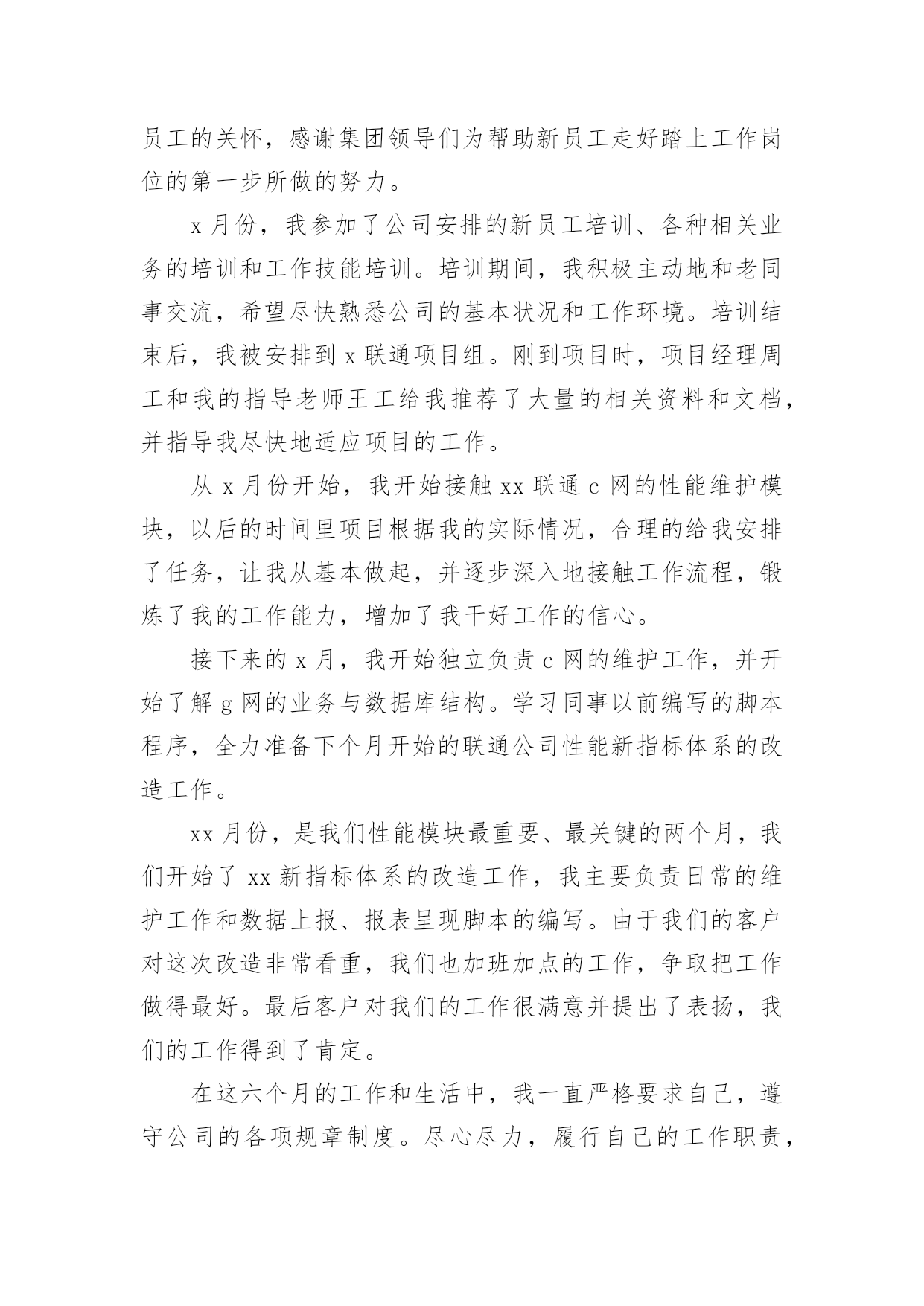 员工的关怀，感谢集团领导们为帮助新员工走好踏上工作岗位的第一步所做的努力。

x 月份，我参加了公司安排的新员工培训、各种相关业务的培训和工作技能培训。培训期间，我积极主动地和老同事交流，希望尽快熟悉公司的基本状况和工作环境。培训结束后，我被安排到 x 联通项目组。刚到项目时，项目经理周工和我的指导老师王工给我推荐了大量的相关资料和文档，并指导我尽快地适应项目的工作。

从 x 月份开始，我开始接触 xx 联通 c 网的性能维护模块，以后的时间里项目根据我的实际情况，合理的给我安排了任务，让我从基本做起，并逐步深入地接触工作流程，锻炼了我的工作能力，增加了我干好工作的信心。

接下来的 x 月，我开始独立负责 c 网的维护工作，并开始了解 g 网的业务与数据库结构。学习同事以前编写的脚本程序，全力准备下个月开始的联通公司性能新指标体系的改造工作。

xx 月份，是我们性能模块最重要、最关键的两个月，我们开始了 xx 新指标体系的改造工作，我主要负责日常的维护工作和数据上报、报表呈现脚本的编写。由于我们的客户对这次改造非常看重，我们也加班加点的工作，争取把工作做得最好。最后客户对我们的工作很满意并提出了表扬，我们的工作得到了肯定。

在这六个月的工作和生活中，我一直严格要求自己，遵守公司的各项规章制度。尽心尽力，履行自己的工作职责，